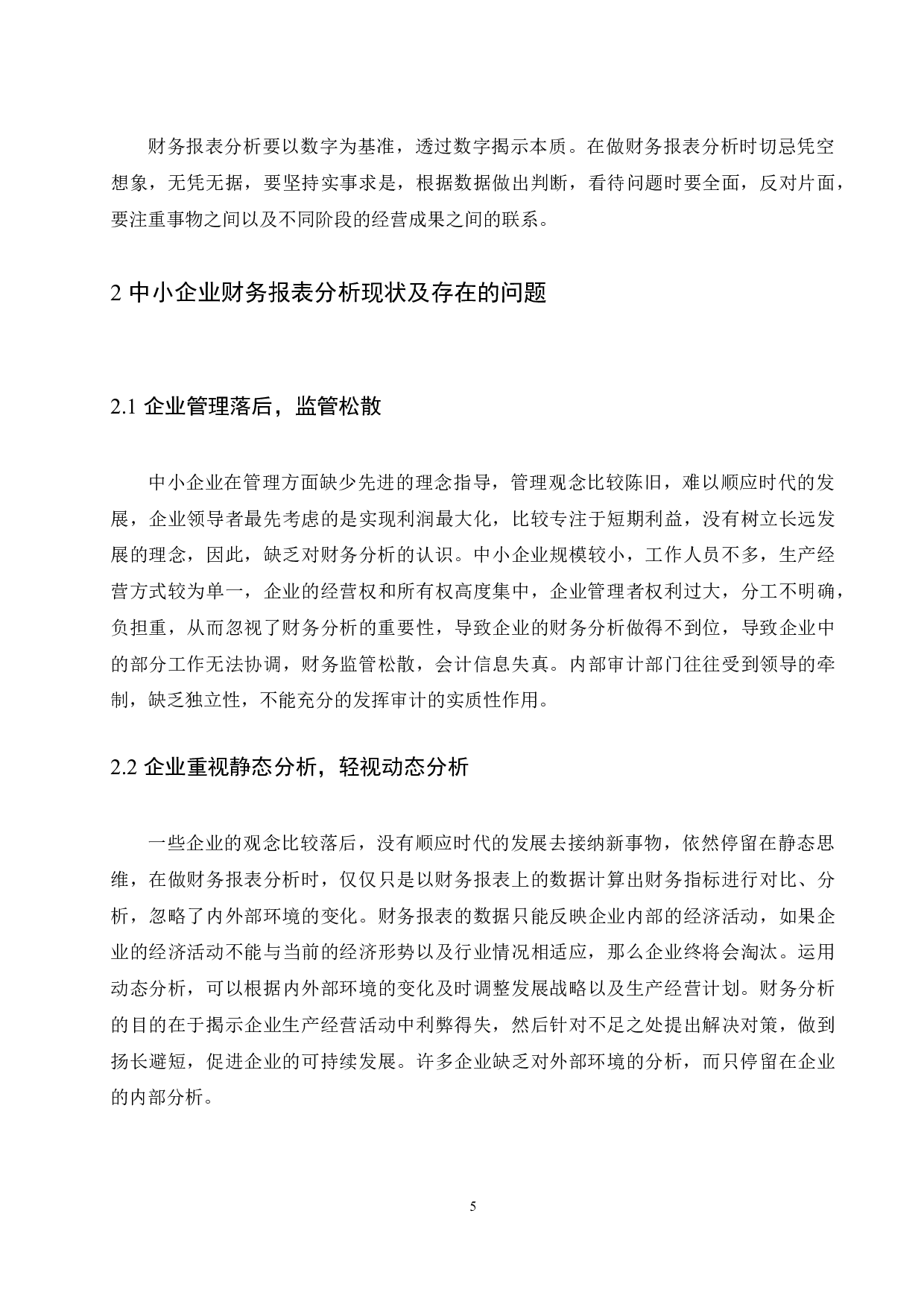 财务报表分析要以数字为基准，透过数字揭示本质。在做财务报表分析时切忌凭空想象，无凭无据，要坚持实事求是，根据数据做出判断，看待问题时要全面，反对片面，要注重事物之间以及不同阶段的经营成果之间的联系。

2 中小企业财务报表分析现状及存在的问题

2.1 企业管理落后，监管松散

中小企业在管理方面缺少先进的理念指导，管理观念比较陈旧，难以顺应时代的发展，企业领导者最先考虑的是实现利润最大化，比较专注于短期利益，没有树立长远发展的理念，因此，缺乏对财务分析的认识。中小企业规模较小，工作人员不多，生产经营方式较为单一，企业的经营权和所有权高度集中，企业管理者权利过大，分工不明确，负担重，从而忽视了财务分析的重要性，导致企业的财务分析做得不到位，导致企业中的部分工作无法协调，财务监管松散，会计信息失真。内部审计部门往往受到领导的牵制，缺乏独立性，不能充分的发挥审计的实质性作用。

2.2 企业重视静态分析，轻视动态分析

一些企业的观念比较落后，没有顺应时代的发展去接纳新事物，依然停留在静态思维，在做财务报表分析时，仅仅只是以财务报表上的数据计算出财务指标进行对比、分析，忽略了内外部环境的变化。财务报表的数据只能反映企业内部的经济活动，如果企业的经济活动不能与当前的经济形势以及行业情况相适应，那么企业终将会淘汰。运用动态分析，可以根据内外部环境的变化及时调整发展战略以及生产经营计划。财务分析的目的在于揭示企业生产经营活动中利弊得失，然后针对不足之处提出解决对策，做到扬长避短，促进企业的可持续发展。许多企业缺乏对外部环境的分析，而只停留在企业的内部分析。

5